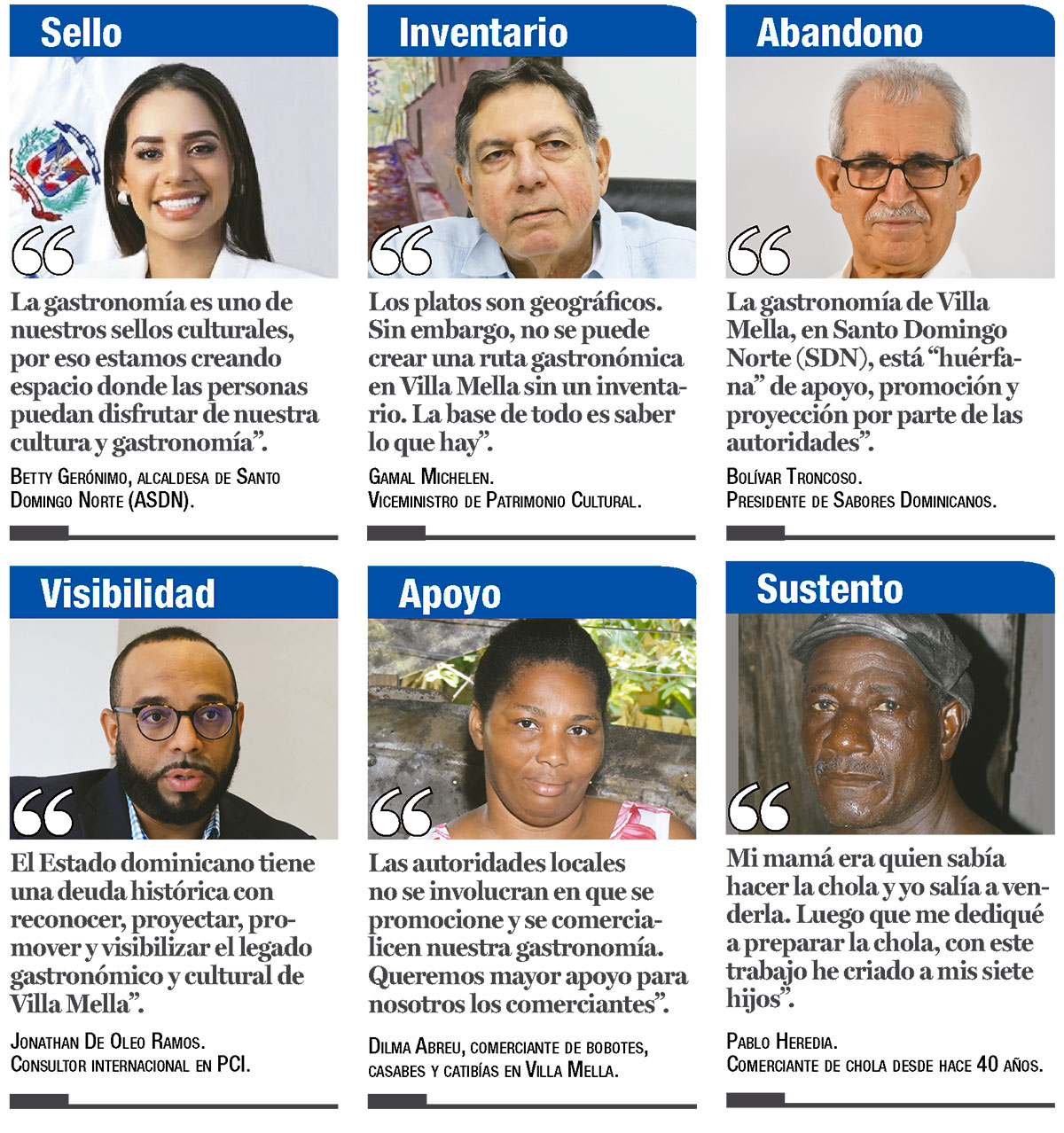 Sello

La gastronomía es uno de nuestros sellos culturales, por eso estamos creando espacio donde las personas puedan disfrutar de nuestra cultura y gastronomía".

Betty Gerónimo, alcaldesa de Santo Domingo Norte (ASDN).

Inventario

Los platos son geográficos. Sin embargo, no se puede crear una ruta gastronómica en Villa Mella sin un inventario. La base de todo es saber lo que hay".

Gamal Michelen.
Viceministro de Patrimonio Cultural.

Abandono

La gastronomía de Villa Mella, en Santo Domingo Norte (SDN), está "huérfana" de apoyo, promoción y proyección por parte de las autoridades".

Bolívar Troncoso.
Presidente de Sabores Dominicanos.

Visibilidad

El Estado dominicano tiene una deuda histórica con reconocer, proyectar, promover y visibilizar el legado gastronómico y cultural de Villa Mella".

Jonathan De Oleo Ramos.
Consultor internacional en PCI.

Apoyo

Las autoridades locales no se involucran en que se promocione y se comercialicen nuestra gastronomía. Queremos mayor apoyo para nosotros los comerciantes".

Dilma Abreu, comerciante de bobotes, casabes y catibías en Villa Mella.

Sustento

Mi mamá era quien sabía hacer la chola y yo salía a venderla. Luego que me dediqué a preparar la chola, con este trabajo he criado a mis siete hijos".

Pablo Heredia.
Comerciante de chola desde hace 40 años.